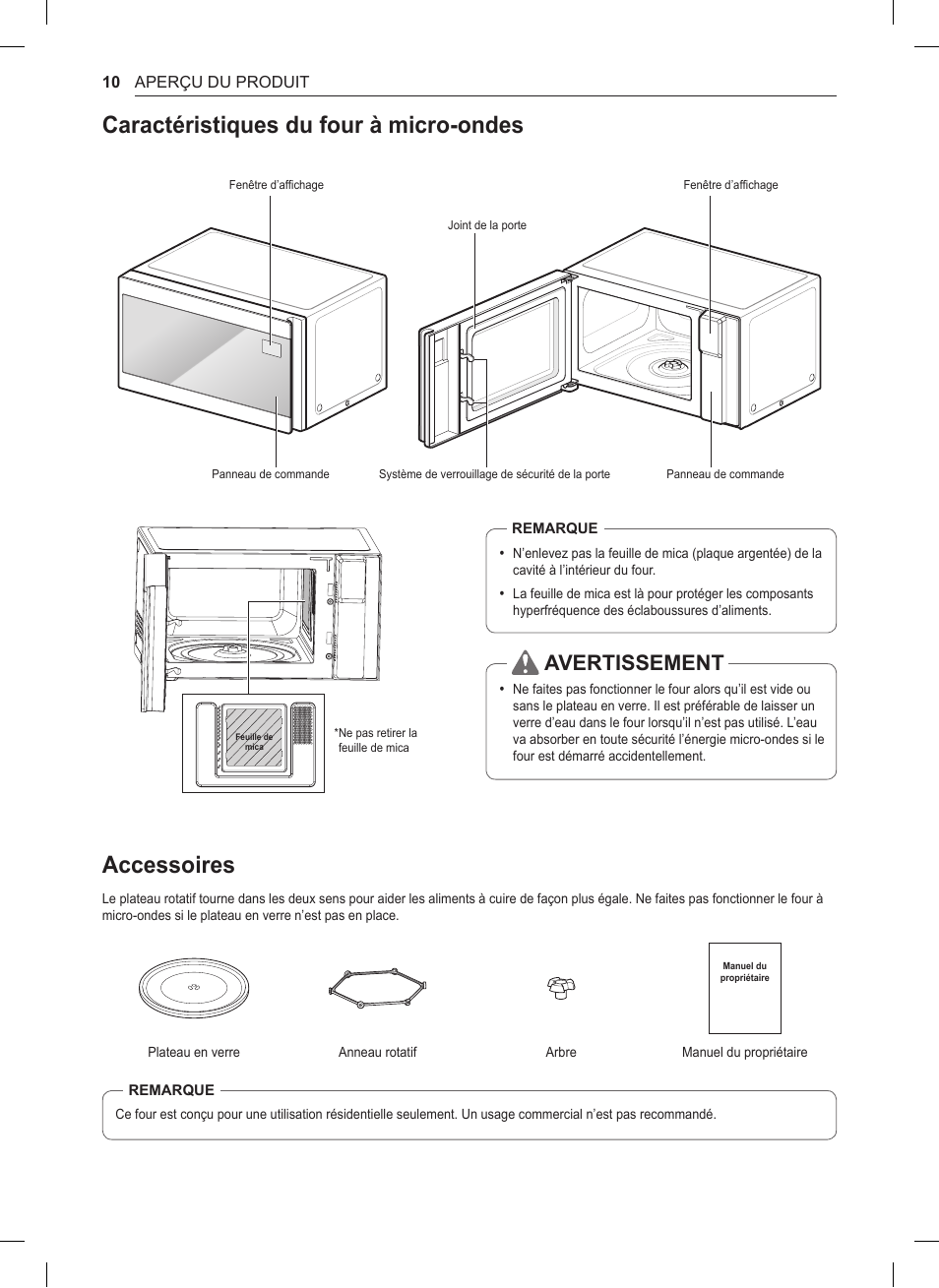 10 APERÇU DU PRODUIT

Caractéristiques du four à micro-ondes

Fenêtre d'affichage

Joint de la porte

Fenêtre d'affichage

Panneau de commande

Système de verrouillage de sécurité de la porte

Panneau de commande

Feuille de mica

*Ne pas retirer la feuille de mica

REMARQUE

• N'enlevez pas la feuille de mica (plaque argentée) de la cavité à l'intérieur du four.

• La feuille de mica est là pour protéger les composants hyperfréquence des éclaboussures d'aliments.

AVERTISSEMENT

• Ne faites pas fonctionner le four alors qu'il est vide ou sans le plateau en verre. Il est préférable de laisser un verre d'eau dans le four lorsqu'il n'est pas utilisé. L'eau va absorber en toute sécurité l'énergie micro-ondes si le four est démarré accidentellement.

Accessoires

Le plateau rotatif tourne dans les deux sens pour aider les aliments à cuire de façon plus égale. Ne faites pas fonctionner le four à micro-ondes si le plateau en verre n'est pas en place.

Manuel du propriétaire

Plateau en verre

Anneau rotatif

Arbre

Manuel du propriétaire

REMARQUE

Ce four est conçu pour une utilisation résidentielle seulement. Un usage commercial n'est pas recommandé.